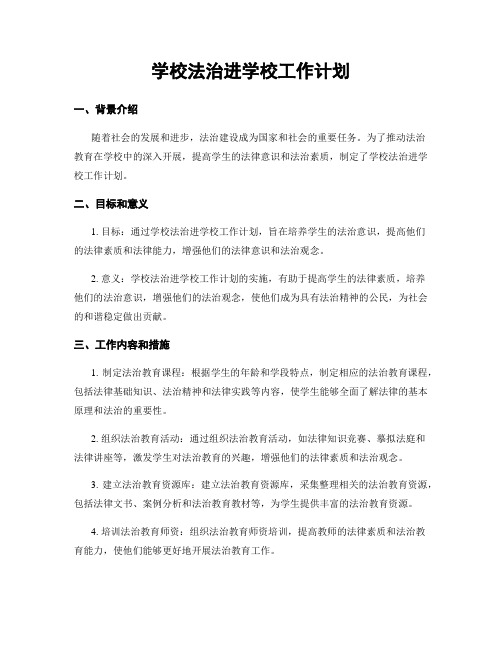 学校法治进学校工作计划

一、背景介绍

随着社会的发展和进步，法治建设成为国家和社会的重要任务。为了推动法治教育在学校中的深入开展，提高学生的法律意识和法治素质，制定了学校法治进学校工作计划。

二、目标和意义

1. 目标：通过学校法治进学校工作计划，旨在培养学生的法治意识，提高他们的法律素质和法律能力，增强他们的法律意识和法治观念。

2. 意义：学校法治进学校工作计划的实施，有助于提高学生的法律素质，培养他们的法治意识，增强他们的法治观念，使他们成为具有法治精神的公民，为社会的和谐稳定做出贡献。

三、工作内容和措施

1. 制定法治教育课程：根据学生的年龄和学段特点，制定相应的法治教育课程，包括法律基础知识、法治精神和法律实践等内容，使学生能够全面了解法律的基本原理和法治的重要性。

2. 组织法治教育活动：通过组织法治教育活动，如法律知识竞赛、摹拟法庭和法律讲座等，激发学生对法治教育的兴趣，增强他们的法律素质和法治观念。

3. 建立法治教育资源库：建立法治教育资源库，采集整理相关的法治教育资源，包括法律文书、案例分析和法治教育教材等，为学生提供丰富的法治教育资源。

4. 培训法治教育师资：组织法治教育师资培训，提高教师的法律素质和法治教育能力，使他们能够更好地开展法治教育工作。